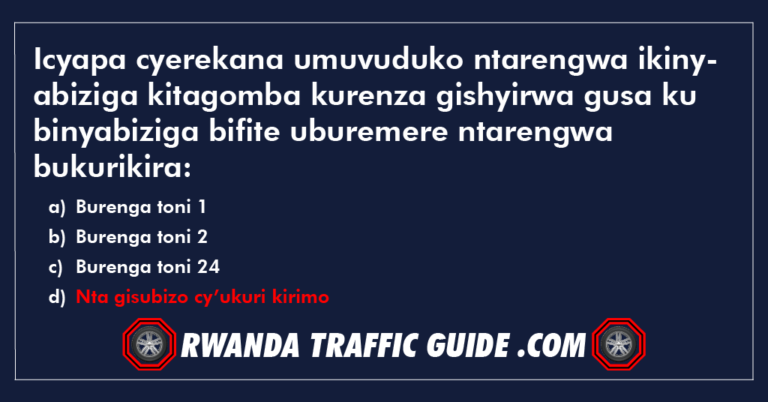 Icyapa cyerekana umuvuduko ntarengwa ikinyabiziga kitagomba kurenza gishyirwa gusa ku binyabiziga bifite uburemere ntarengwa bukurikira:

a) Burenga toni 1
b) Burenga toni 2
c) Burenga toni 24
d) Nta gisubizo cy'ukuri kirimo

RWANDA TRAFFIC GUIDE .COM